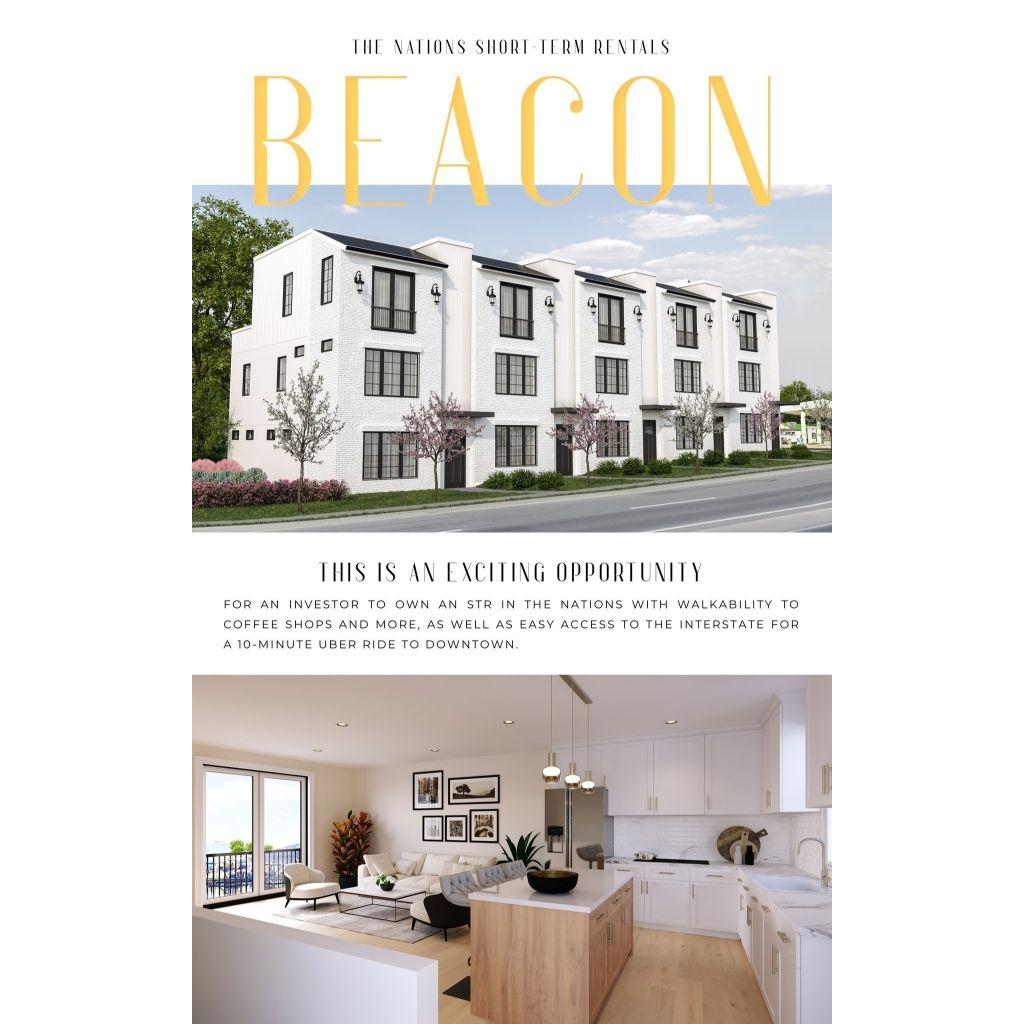 THE NATIONS SHORT-TERM RENTALS

BEACON

THIS IS AN EXCITING OPPORTUNITY

FOR AN INVESTOR TO OWN AN STR IN THE NATIONS WITH WALKABILITY TO COFFEE SHOPS AND MORE, AS WELL AS EASY ACCESS TO THE INTERSTATE FOR A 10-MINUTE UBER RIDE TO DOWNTOWN.